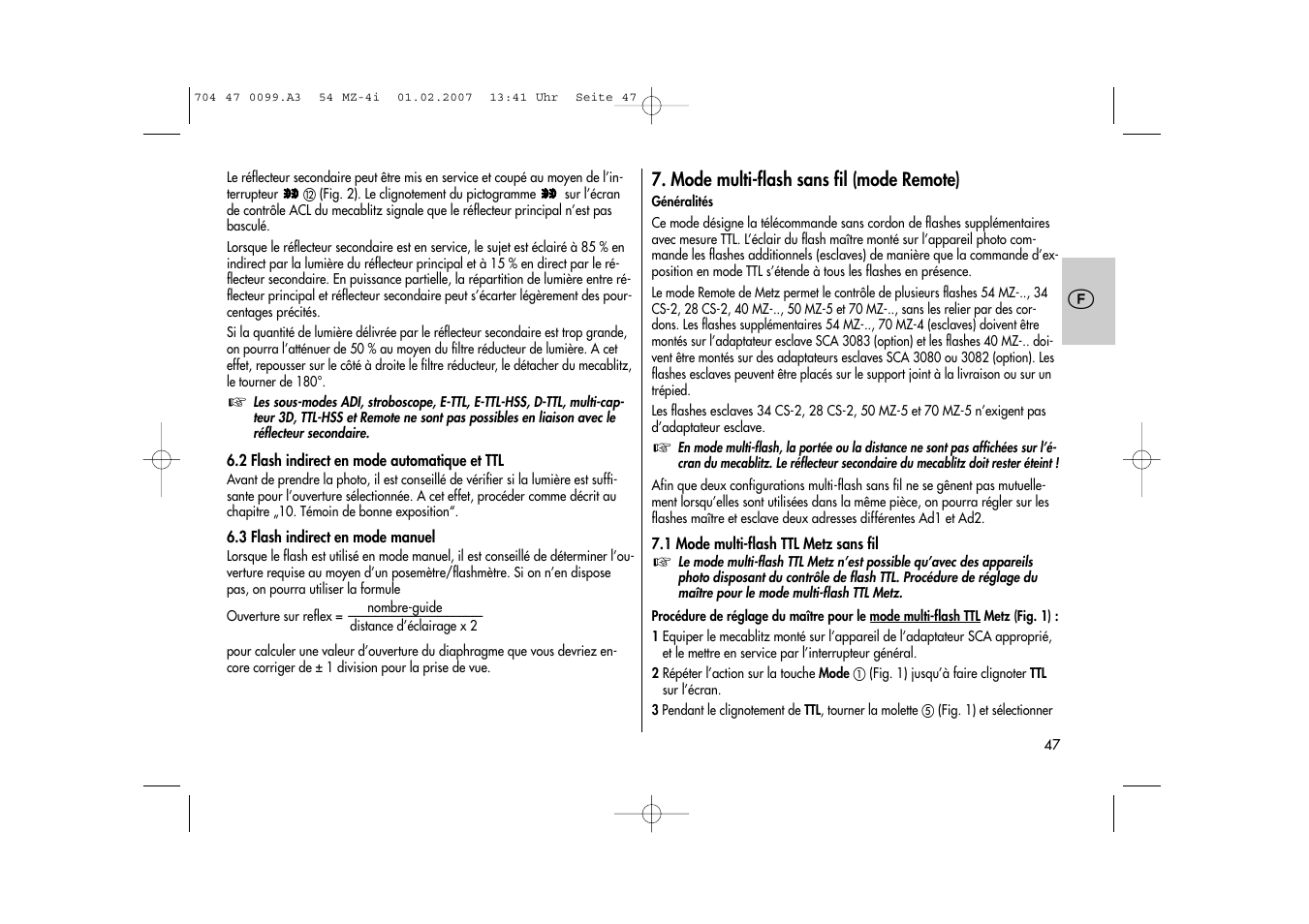 704 47 0099.A3 54 MZ-4i 01.02.2007 13:41 Uhr Seite 47

Le réflecteur secondaire peut être mis en service et coupé au moyen de l'interrupteur ⑫ (Fig. 2). Le clignotement du pictogramme sur l'écran de contrôle ACL du mecablitz signale que le réflecteur principal n'est pas basculé.

Lorsque le réflecteur secondaire est en service, le sujet est éclairé à 85 % en indirect par la lumière du réflecteur principal et à 15 % en direct par le réflecteur secondaire. En puissance partielle, la répartition de lumière entre réflecteur principal et réflecteur secondaire peut s'écarter légèrement des pourcentages précités.

Si la quantité de lumière délivrée par le réflecteur secondaire est trop grande, on pourra l'atténuer de 50 % au moyen du filtre réducteur de lumière. A cet effet, repousser sur le côté à droite le filtre réducteur, le détacher du mecablitz, le tourner de 180°.

☞ Les sous-modes ADI, stroboscope, E-TTL, E-TTL-HSS, D-TTL, multi-capteur 3D, TTL-HSS et Remote ne sont pas possibles en liaison avec le réflecteur secondaire.

6.2 Flash indirect en mode automatique et TTL
Avant de prendre la photo, il est conseillé de vérifier si la lumière est suffisante pour l'ouverture sélectionnée. A cet effet, procéder comme décrit au chapitre „10. Témoin de bonne exposition".

6.3 Flash indirect en mode manuel
Lorsque le flash est utilisé en mode manuel, il est conseillé de déterminer l'ouverture requise au moyen d'un posemètre/flashmètre. Si on n'en dispose pas, on pourra utiliser la formule

Ouverture sur reflex = $\frac{\text{nombre-guide}}{\text{distance d'éclairage x 2}}$

pour calculer une valeur d'ouverture du diaphragme que vous devriez encore corriger de ± 1 division pour la prise de vue.

7. Mode multi-flash sans fil (mode Remote)
Généralités
Ce mode désigne la télécommande sans cordon de flashes supplémentaires avec mesure TTL. L'éclair du flash maître monté sur l'appareil photo commande les flashes additionnels (esclaves) de manière que la commande d'exposition en mode TTL s'étende à tous les flashes en présence.

Le mode Remote de Metz permet le contrôle de plusieurs flashes 54 MZ-.., 34 CS-2, 28 CS-2, 40 MZ-.., 50 MZ-5 et 70 MZ-.., sans les relier par des cordons. Les flashes supplémentaires 54 MZ-.., 70 MZ-4 (esclaves) doivent être montés sur l'adaptateur esclave SCA 3083 (option) et les flashes 40 MZ-.. doivent être montés sur des adaptateurs esclaves SCA 3080 ou 3082 (option). Les flashes esclaves peuvent être placés sur le support joint à la livraison ou sur un trépied.

Les flashes esclaves 34 CS-2, 28 CS-2, 50 MZ-5 et 70 MZ-5 n'exigent pas d'adaptateur esclave.

☞ En mode multi-flash, la portée ou la distance ne sont pas affichées sur l'écran du mecablitz. Le réflecteur secondaire du mecablitz doit rester éteint !

Afin que deux configurations multi-flash sans fil ne se gênent pas mutuellement lorsqu'elles sont utilisées dans la même pièce, on pourra régler sur les flashes maître et esclave deux adresses différentes Ad1 et Ad2.

7.1 Mode multi-flash TTL Metz sans fil
☞ Le mode multi-flash TTL Metz n'est possible qu'avec des appareils photo disposant du contrôle de flash TTL. Procédure de réglage du maître pour le mode multi-flash TTL Metz.

Procédure de réglage du maître pour le mode multi-flash TTL Metz (Fig. 1) :
1 Equiper le mecablitz monté sur l'appareil de l'adaptateur SCA approprié, et le mettre en service par l'interrupteur général.
2 Répéter l'action sur la touche Mode ① (Fig. 1) jusqu'à faire clignoter TTL sur l'écran.
3 Pendant le clignotement de TTL, tourner la molette ⑤ (Fig. 1) et sélectionner

F

47